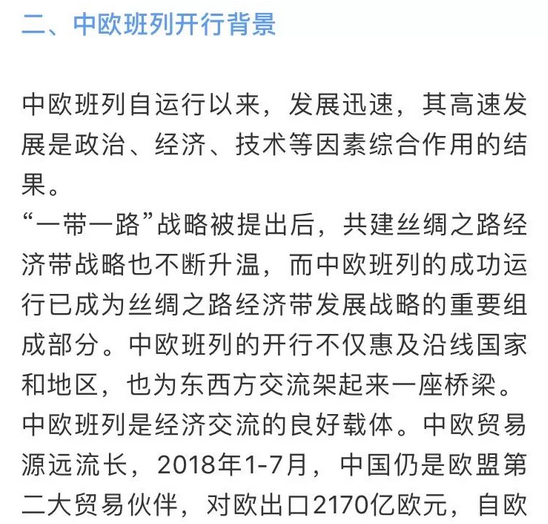 二、中欧班列开行背景

中欧班列自运行以来，发展迅速，其高速发展是政治、经济、技术等因素综合作用的结果。
“一带一路”战略被提出后，共建丝绸之路经济带战略也不断升温，而中欧班列的成功运行已成为丝绸之路经济带发展战略的重要组成部分。中欧班列的开行不仅惠及沿线国家和地区，也为东西方交流架起来一座桥梁。
中欧班列是经济交流的良好载体。中欧贸易源远流长，2018年1-7月，中国仍是欧盟第二大贸易伙伴，对欧出口2170亿欧元，自欧